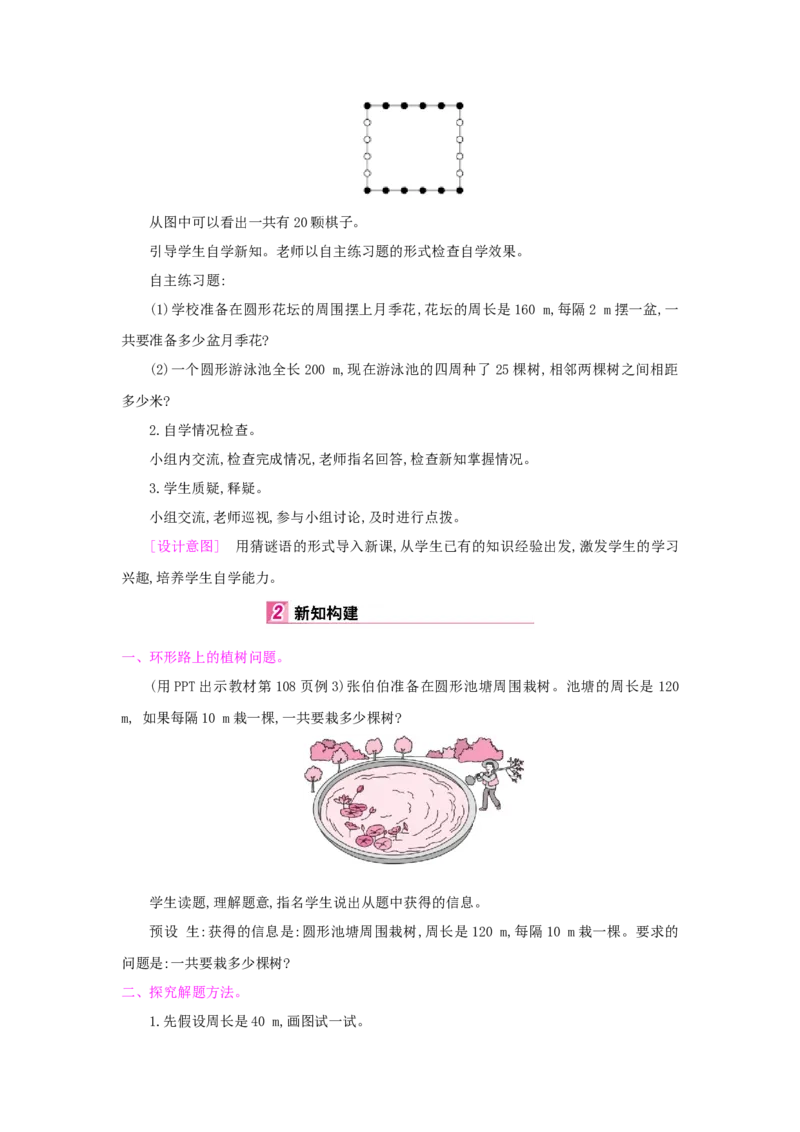 从图中可以看出一共有20颗棋子。

引导学生自学新知。老师以自主练习题的形式检查自学效果。

自主练习题:

(1)学校准备在圆形花坛的周围摆上月季花,花坛的周长是160 m,每隔2 m摆一盆,一共要准备多少盆月季花?

(2)一个圆形游泳池全长200 m,现在游泳池的四周种了25棵树,相邻两棵树之间相距多少米?

2.自学情况检查。

小组内交流,检查完成情况,老师指名回答,检查新知掌握情况。

3.学生质疑,释疑。

小组交流,老师巡视,参与小组讨论,及时进行点拨。

[设计意图] 用猜谜语的形式导入新课,从学生已有的知识经验出发,激发学生的学习兴趣,培养学生自学能力。

2 新知构建

一、环形路上的植树问题。

(用PPT出示教材第108页例3)张伯伯准备在圆形池塘周围栽树。池塘的周长是120 m, 如果每隔10 m栽一棵,一共要栽多少棵树?

学生读题,理解题意,指名学生说出从题中获得的信息。

预设 生:获得的信息是:圆形池塘周围栽树,周长是120 m,每隔10 m栽一棵。要求的问题是:一共要栽多少棵树?

二、探究解题方法。

1.先假设周长是40 m,画图试一试。